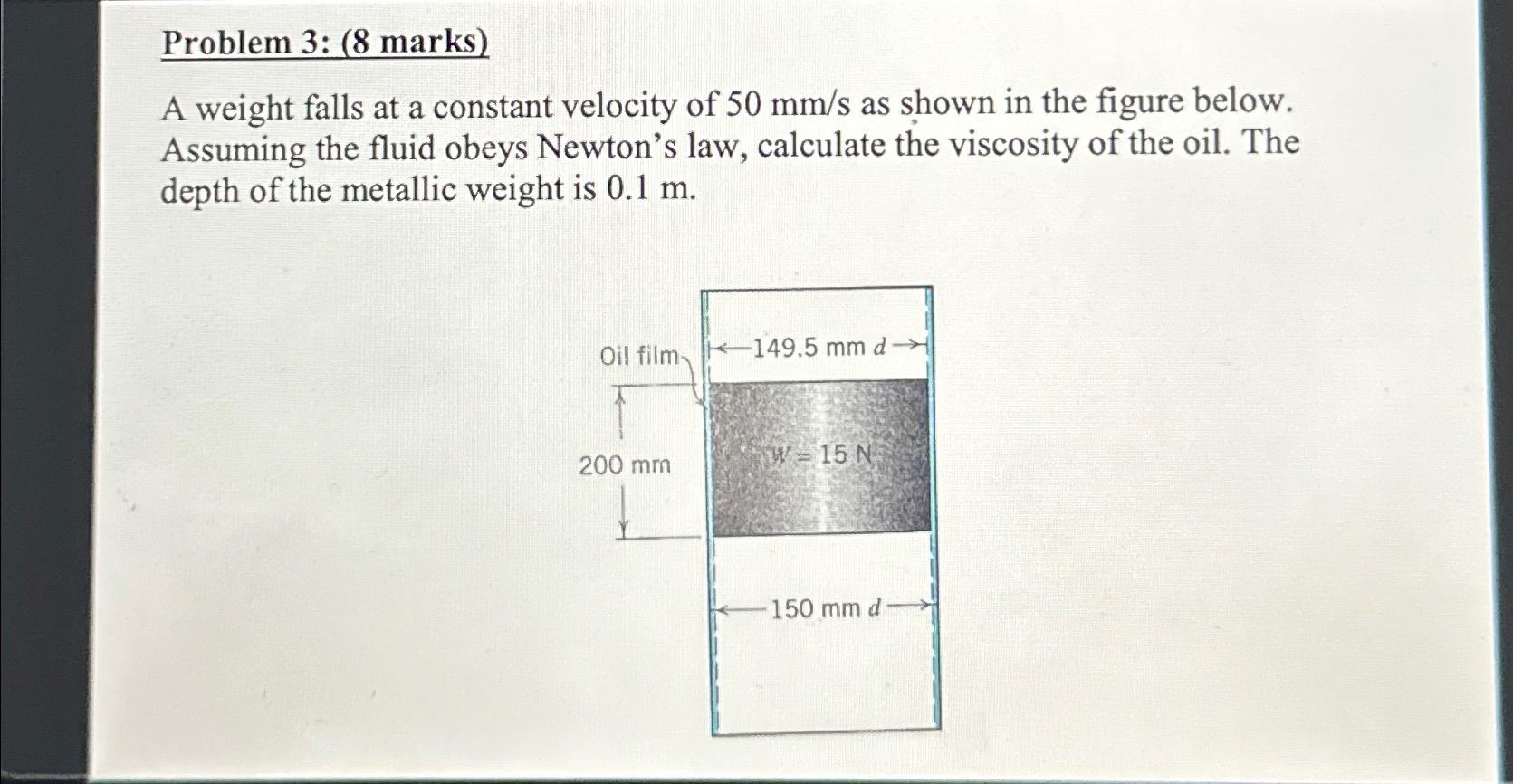 Problem 3: (8 marks)

A weight falls at a constant velocity of 50 mm/s as shown in the figure below. Assuming the fluid obeys Newton's law, calculate the viscosity of the oil. The depth of the metallic weight is 0.1 m.

Oil film

149.5 mm $d$

200 mm

$W = 15$ N

150 mm $d$